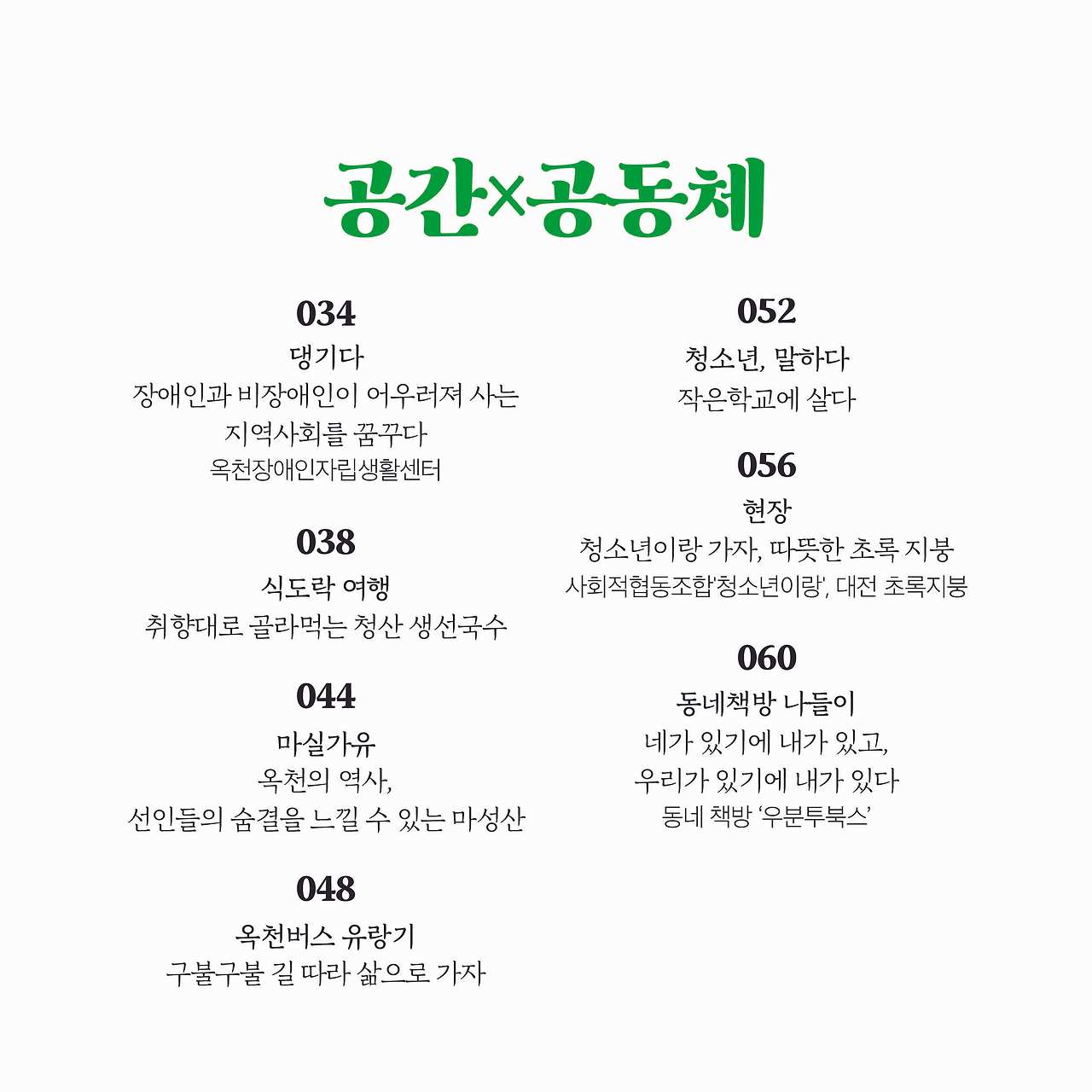 공간×공동체

034
댕기다
장애인과 비장애인이 어우러져 사는 지역사회를 꿈꾸다
옥천장애인자립생활센터

038
식도락 여행
취향대로 골라먹는 청산 생선국수

044
마실가유
옥천의 역사,
선인들의 숨결을 느낄 수 있는 마성산

048
옥천버스 유랑기
구불구불 길 따라 삶으로 가자

052
청소년, 말하다
작은학교에 살다

056
현장
청소년이랑 가자, 따뜻한 초록 지붕
사회적협동조합'청소년이랑', 대전 초록지붕

060
동네책방 나들이
네가 있기에 내가 있고,
우리가 있기에 내가 있다
동네 책방 '우분투북스'